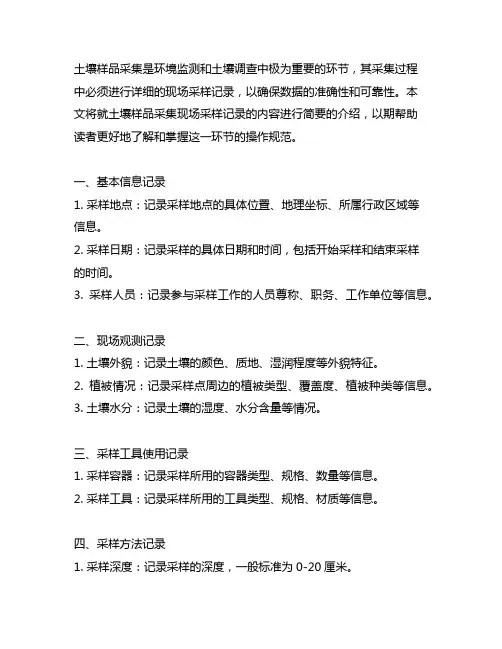 土壤样品采集是环境监测和土壤调查中极为重要的环节，其采集过程中必须进行详细的现场采样记录，以确保数据的准确性和可靠性。本文将就土壤样品采集现场采样记录的内容进行简要的介绍，以期帮助读者更好地了解和掌握这一环节的操作规范。

一、基本信息记录
1. 采样地点：记录采样地点的具体位置、地理坐标、所属行政区域等信息。
2. 采样日期：记录采样的具体日期和时间，包括开始采样和结束采样的时间。
3. 采样人员：记录参与采样工作的人员尊称、职务、工作单位等信息。

二、现场观测记录
1. 土壤外貌：记录土壤的颜色、质地、湿润程度等外貌特征。
2. 植被情况：记录采样点周边的植被类型、覆盖度、植被种类等信息。
3. 土壤水分：记录土壤的湿度、水分含量等情况。

三、采样工具使用记录
1. 采样容器：记录采样所用的容器类型、规格、数量等信息。
2. 采样工具：记录采样所用的工具类型、规格、材质等信息。

四、采样方法记录
1. 采样深度：记录采样的深度，一般标准为 0-20 厘米。